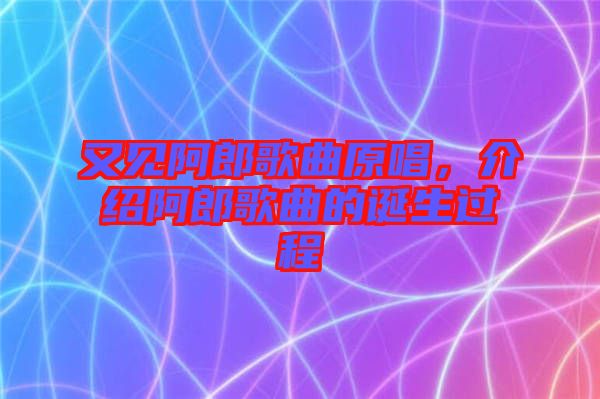 又见阿郎歌曲原唱，介绍阿郎歌曲的诞生过程